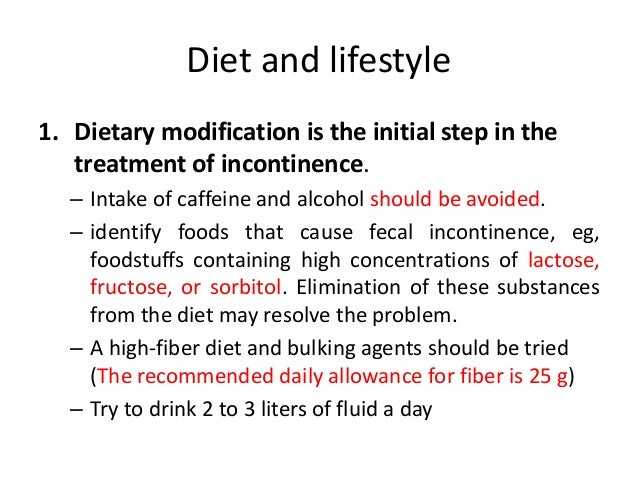 Diet and lifestyle

1. Dietary modification is the initial step in the treatment of incontinence.

– Intake of caffeine and alcohol should be avoided.

– identify foods that cause fecal incontinence, eg, foodstuffs containing high concentrations of lactose, fructose, or sorbitol. Elimination of these substances from the diet may resolve the problem.

– A high-fiber diet and bulking agents should be tried (The recommended daily allowance for fiber is 25 g)

– Try to drink 2 to 3 liters of fluid a day